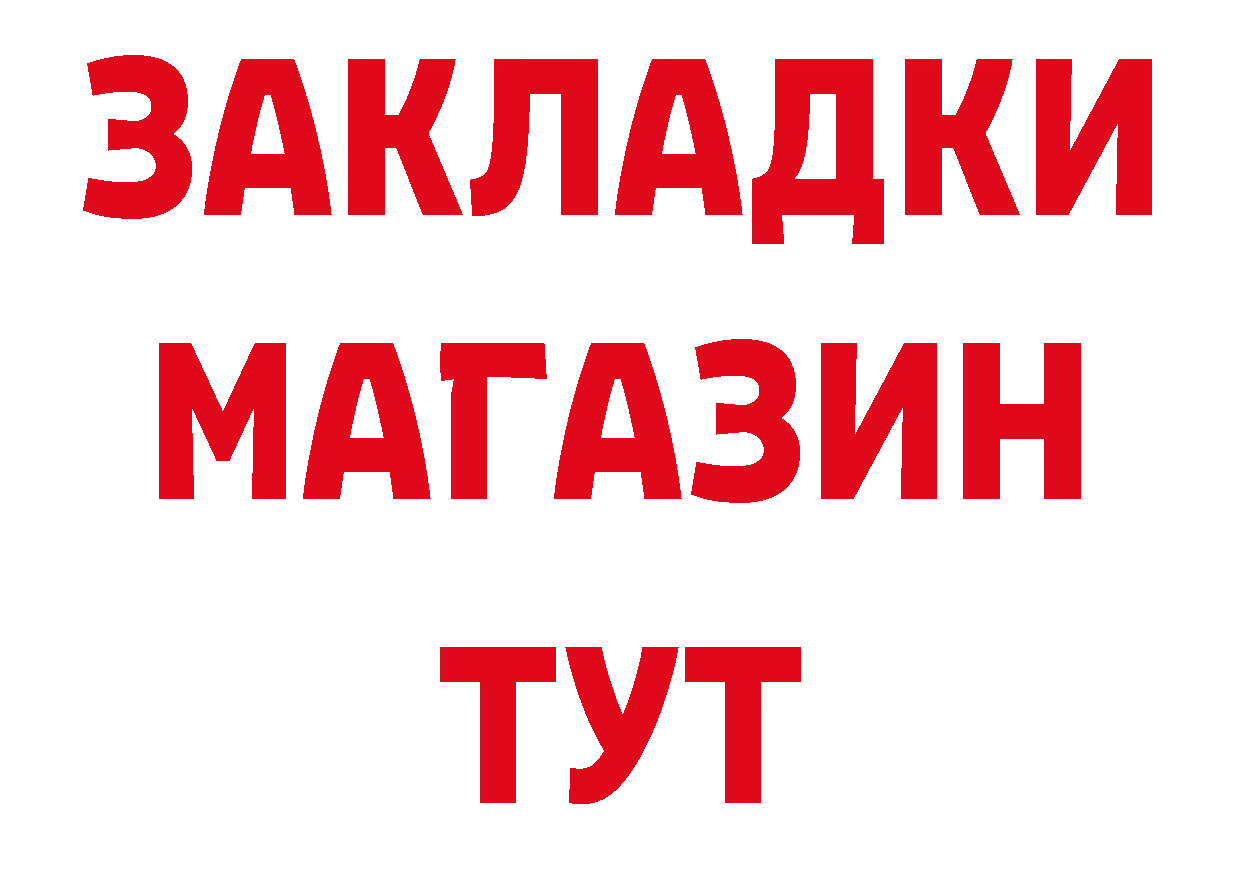 ЗАКЛАДКИ
МАГАЗИН
ТУТ